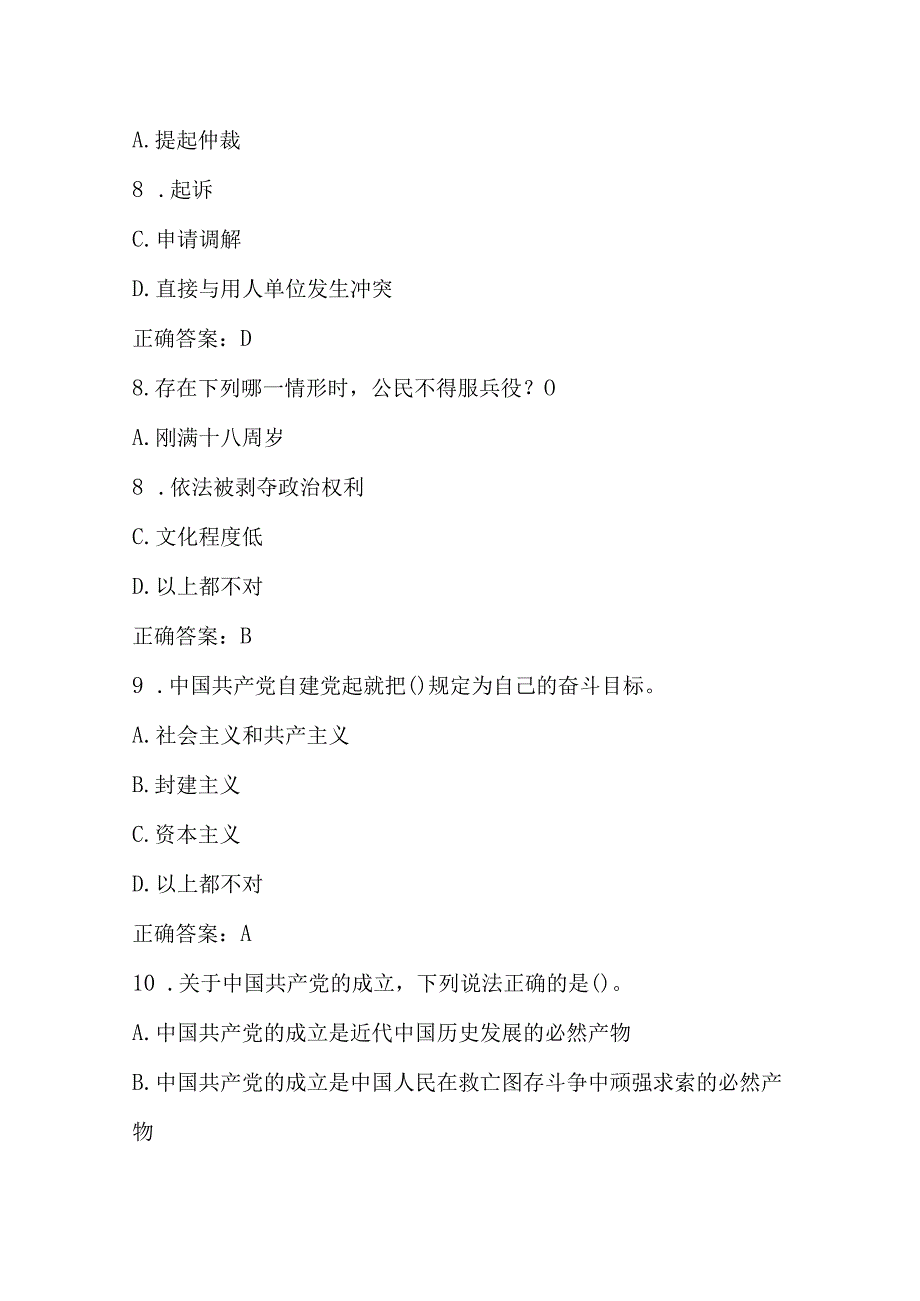 A. 提起仲裁

8 . 起诉

C. 申请调解

D. 直接与用人单位发生冲突

正确答案：D

8. 存在下列哪一情形时，公民不得服兵役？0

A. 刚满十八周岁

8 . 依法被剥夺政治权利

C. 文化程度低

D. 以上都不对

正确答案：B

9 . 中国共产党自建党起就把()规定为自己的奋斗目标。

A. 社会主义和共产主义

B. 封建主义

C. 资本主义

D. 以上都不对

正确答案：A

10 . 关于中国共产党的成立，下列说法正确的是()。

A. 中国共产党的成立是近代中国历史发展的必然产物

B. 中国共产党的成立是中国人民在救亡图存斗争中顽强求索的必然产物